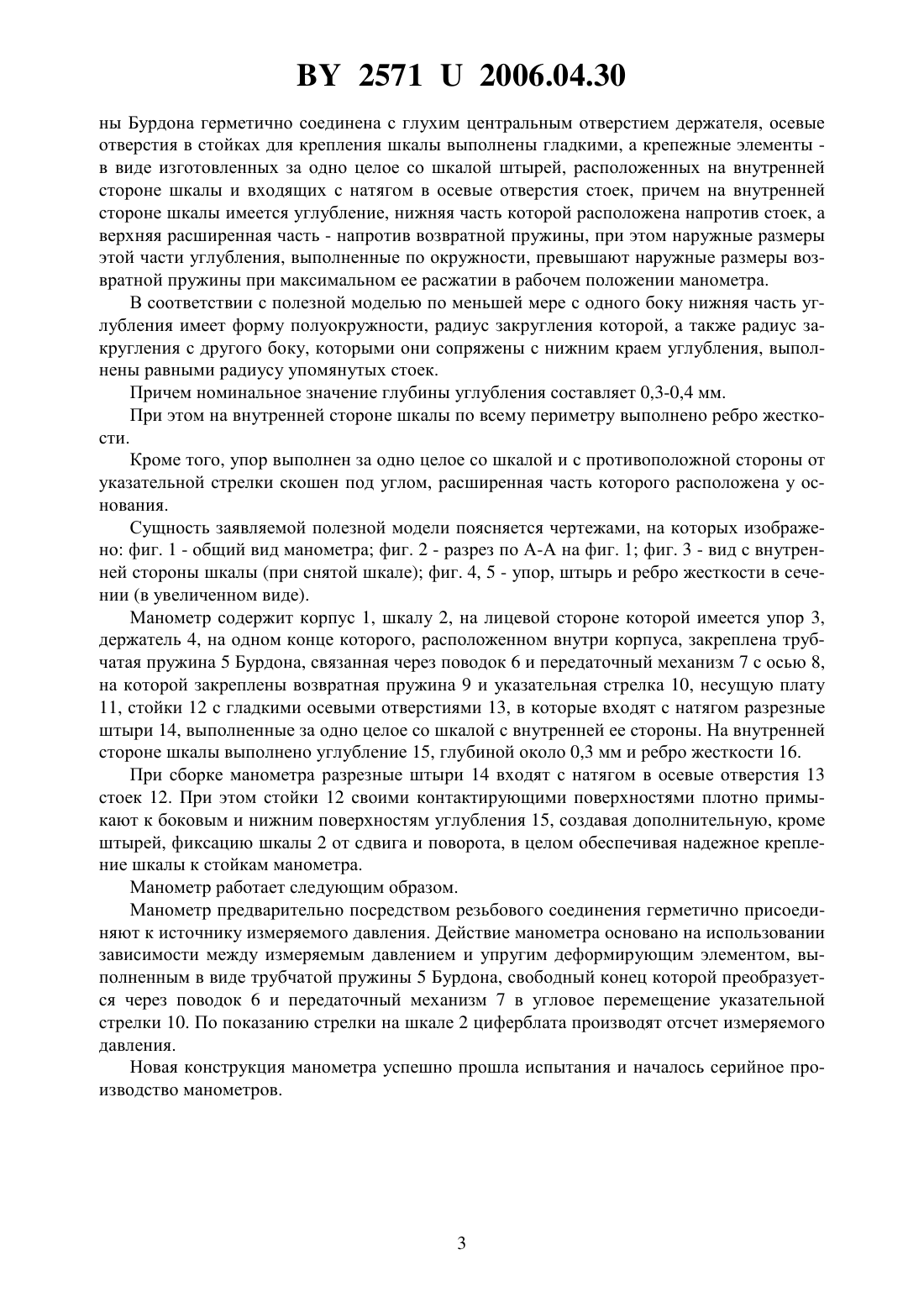 BY 2571 U 2006.04.30

ны Бурдона герметично соединена с глухим центральным отверстием держателя, осевые отверстия в стойках для крепления шкалы выполнены гладкими, а крепежные элементы - в виде изготовленных за одно целое со шкалой штырей, расположенных на внутренней стороне шкалы и входящих с натягом в осевые отверстия стоек, причем на внутренней стороне шкалы имеется углубление, нижняя часть которой расположена напротив стоек, а верхняя расширенная часть - напротив возвратной пружины, при этом наружные размеры этой части углубления, выполненные по окружности, превышают наружные размеры возвратной пружины при максимальном ее расжатии в рабочем положении манометра.

В соответствии с полезной моделью по меньшей мере с одного боку нижняя часть углубления имеет форму полуокружности, радиус закругления которой, а также радиус закругления с другого боку, которыми они сопряжены с нижним краем углубления, выполнены равными радиусу упомянутых стоек.

Причем номинальное значение глубины углубления составляет 0,3-0,4 мм.

При этом на внутренней стороне шкалы по всему периметру выполнено ребро жесткости.

Кроме того, упор выполнен за одно целое со шкалой и с противоположной стороны от указательной стрелки скошен под углом, расширенная часть которого расположена у основания.

Сущность заявляемой полезной модели поясняется чертежами, на которых изображено: фиг. 1 - общий вид манометра; фиг. 2 - разрез по А-А на фиг. 1; фиг. 3 - вид с внутренней стороны шкалы (при снятой шкале); фиг. 4, 5 - упор, штырь и ребро жесткости в сечении (в увеличенном виде).

Манометр содержит корпус 1, шкалу 2, на лицевой стороне которой имеется упор 3, держатель 4, на одном конце которого, расположенном внутри корпуса, закреплена трубчатая пружина 5 Бурдона, связанная через поводок 6 и передаточный механизм 7 с осью 8, на которой закреплены возвратная пружина 9 и указательная стрелка 10, несущую плату 11, стойки 12 с гладкими осевыми отверстиями 13, в которые входят с натягом разрезные штыри 14, выполненные за одно целое со шкалой с внутренней ее стороны. На внутренней стороне шкалы выполнено углубление 15, глубиной около 0,3 мм и ребро жесткости 16.

При сборке манометра разрезные штыри 14 входят с натягом в осевые отверстия 13 стоек 12. При этом стойки 12 своими контактирующими поверхностями плотно примыкают к боковым и нижним поверхностям углубления 15, создавая дополнительную, кроме штырей, фиксацию шкалы 2 от сдвига и поворота, в целом обеспечивая надежное крепление шкалы к стойкам манометра.

Манометр работает следующим образом.

Манометр предварительно посредством резьбового соединения герметично присоединяют к источнику измеряемого давления. Действие манометра основано на использовании зависимости между измеряемым давлением и упругим деформирующим элементом, выполненным в виде трубчатой пружины 5 Бурдона, свободный конец которой преобразуется через поводок 6 и передаточный механизм 7 в угловое перемещение указательной стрелки 10. По показанию стрелки на шкале 2 циферблата производят отсчет измеряемого давления.

Новая конструкция манометра успешно прошла испытания и началось серийное производство манометров.

3